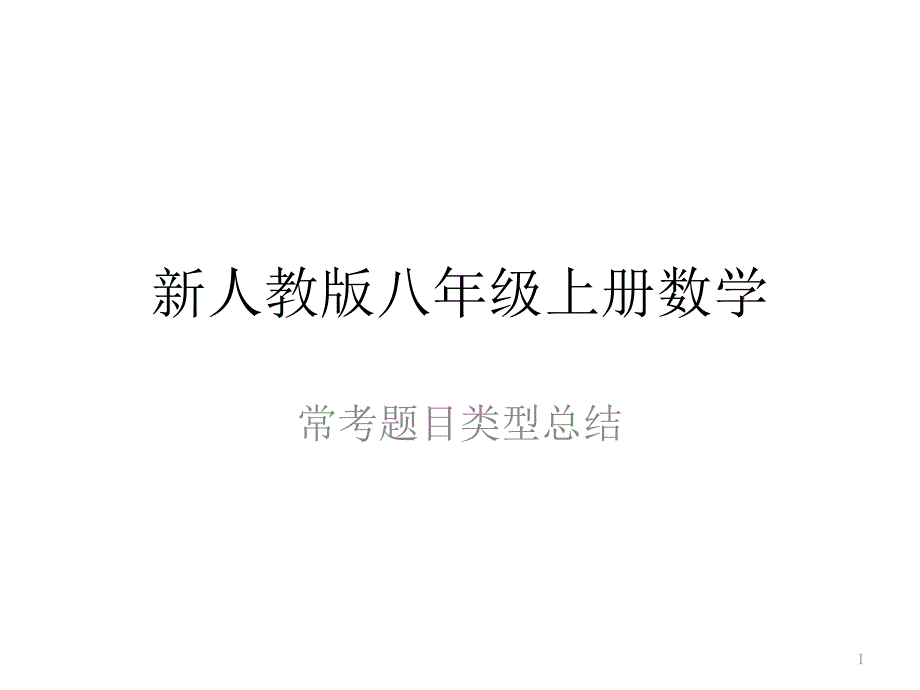 新人教版八年级上册数学

常考题目类型总结

1